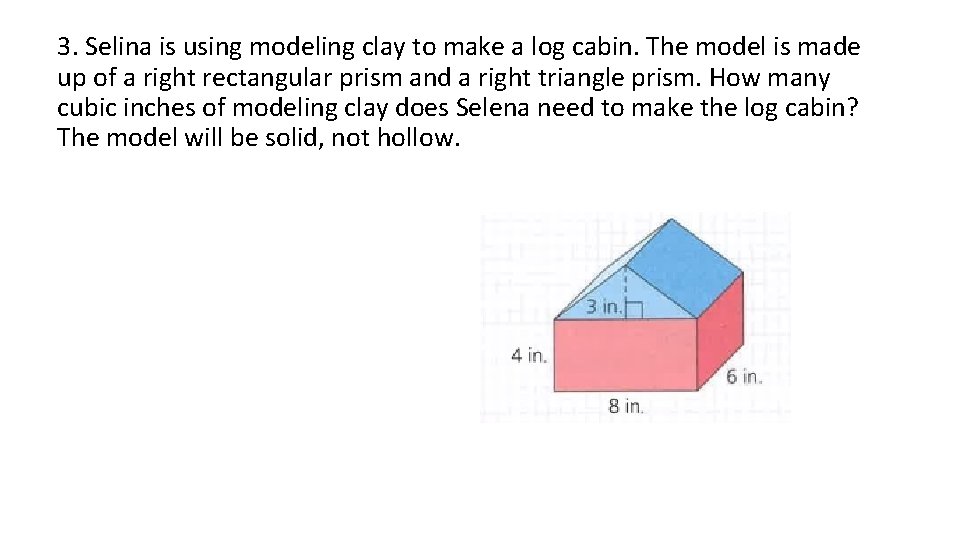 3. Selina is using modeling clay to make a log cabin. The model is made up of a right rectangular prism and a right triangle prism. How many cubic inches of modeling clay does Selena need to make the log cabin? The model will be solid, not hollow.

3 in.

4 in.

6 in.

8 in.